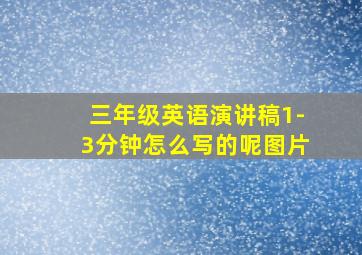 三年级英语演讲稿1-3分钟怎么写的呢图片